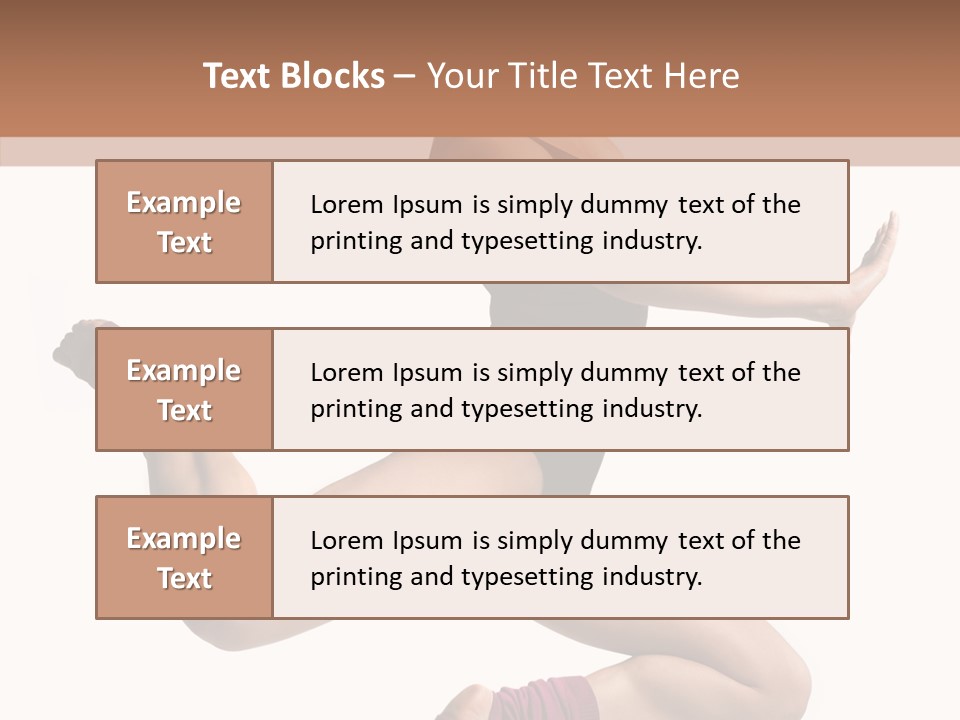 Text Blocks – Your Title Text Here

Example Text

Lorem Ipsum is simply dummy text of the printing and typesetting industry.

Example Text

Lorem Ipsum is simply dummy text of the printing and typesetting industry.

Example Text

Lorem Ipsum is simply dummy text of the printing and typesetting industry.